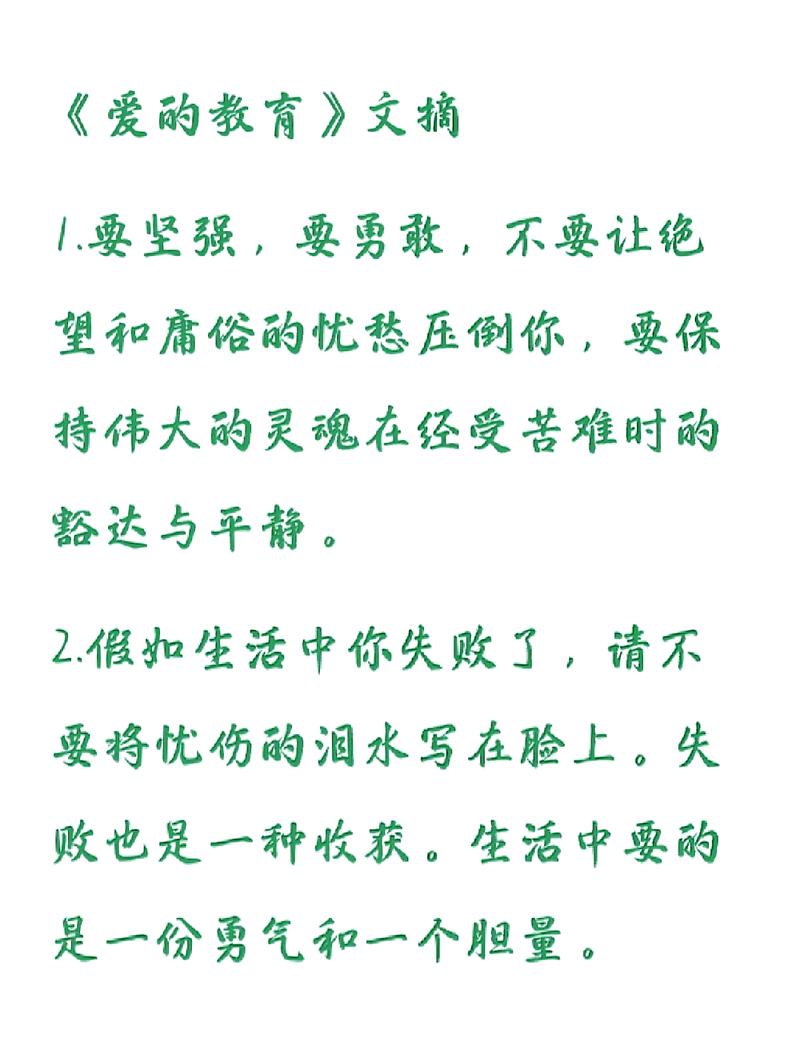 《爱的教育》文摘

1.要坚强，要勇敢，不要让绝望和庸俗的忧愁压倒你，要保持伟大的灵魂在经受苦难时的豁达与平静。

2.假如生活中你失败了，请不要将忧伤的泪水写在脸上。失败也是一种收获。生活中要的是一份勇气和一个胆量。